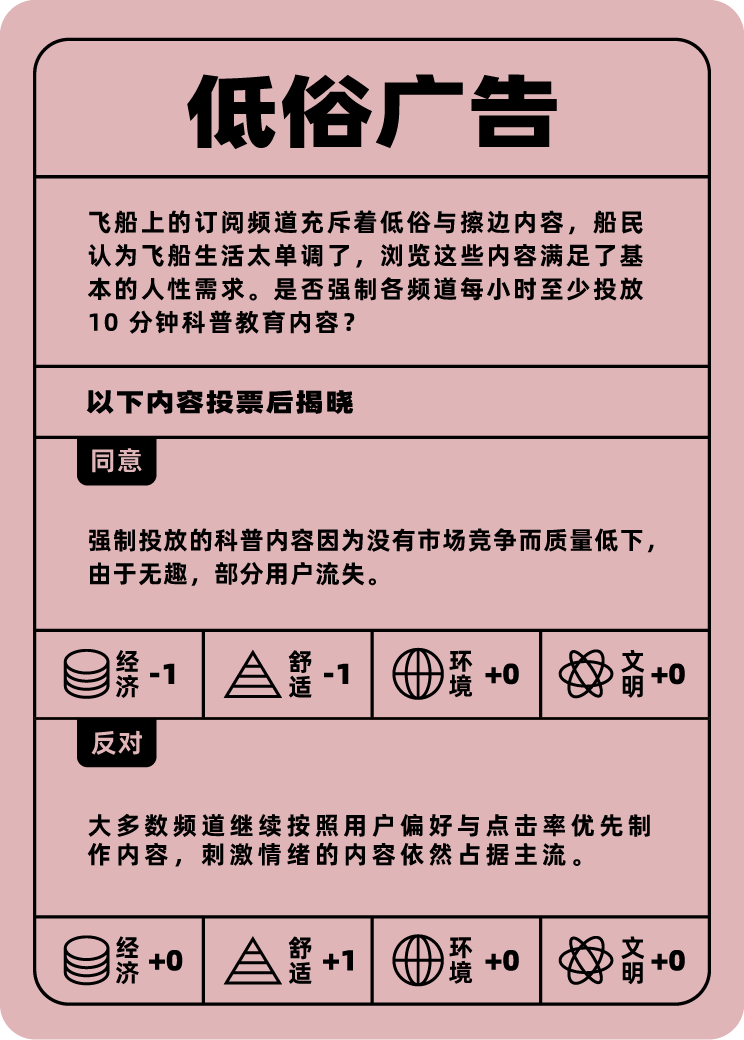 低俗广告

飞船上的订阅频道充斥着低俗与擦边内容，船民认为飞船生活太单调了，浏览这些内容满足了基本的人性需求。是否强制各频道每小时至少投放 10 分钟科普教育内容？

以下内容投票后揭晓

同意

强制投放的科普内容因为没有市场竞争而质量低下，由于无趣，部分用户流失。

| 经济 -1 | 舒适 -1 | 环境 +0 | 文明 +0 |
|---|---|---|---|

反对

大多数频道继续按照用户偏好与点击率优先制作内容，刺激情绪的内容依然占据主流。

| 经济 +0 | 舒适 +1 | 环境 +0 | 文明 +0 |
|---|---|---|---|